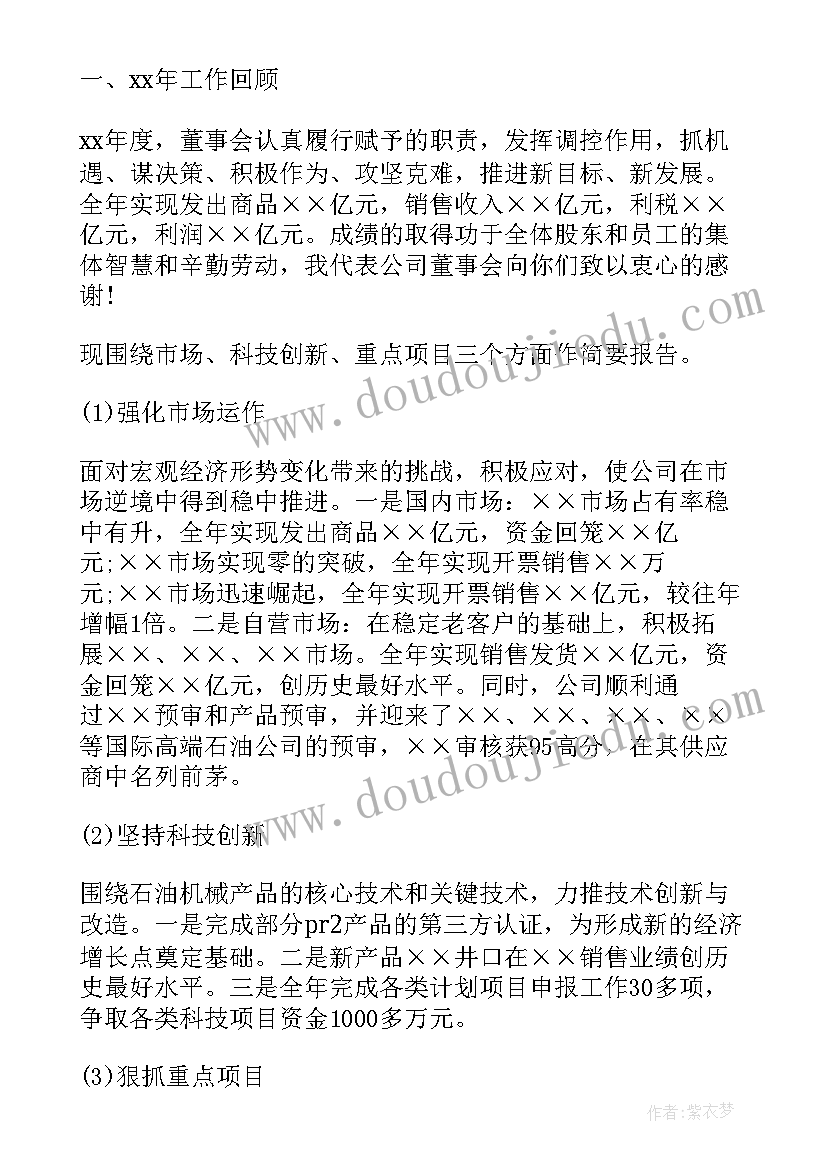 一、xx年工作回顾

xx年度，董事会认真履行赋予的职责，发挥调控作用，抓机遇、谋决策、积极作为、攻坚克难，推进新目标、新发展。全年实现发出商品××亿元，销售收入××亿元，利税××亿元，利润××亿元。成绩的取得功于全体股东和员工的集体智慧和辛勤劳动，我代表公司董事会向你们致以衷心的感谢！

现围绕市场、科技创新、重点项目三个方面作简要报告。

(1)强化市场运作

面对宏观经济形势变化带来的挑战，积极应对，使公司在市场逆境中得到稳中推进。一是国内市场：××市场占有率稳中有升，全年实现发出商品××亿元，资金回笼××亿元;××市场实现零的突破，全年实现开票销售××万元;××市场迅速崛起，全年实现开票销售××亿元，较往年增幅1倍。二是自营市场：在稳定老客户的基础上，积极拓展××、××、××市场。全年实现销售发货××亿元，资金回笼××亿元，创历史最好水平。同时，公司顺利通过××预审和产品预审，并迎来了××、××、××、××等国际高端石油公司的预审，××审核获95高分，在其供应商中名列前茅。

(2)坚持科技创新

围绕石油机械产品的核心技术和关键技术，力推技术创新与改造。一是完成部分pr2产品的第三方认证，为形成新的经济增长点奠定基础。二是新产品××井口在××销售业绩创历史最好水平。三是全年完成各类计划项目申报工作30多项，争取各类科技项目资金1000多万元。

(3)狠抓重点项目

www.doudoujiedu.com

www.doudoujiedu.com

作者：紫衣梦